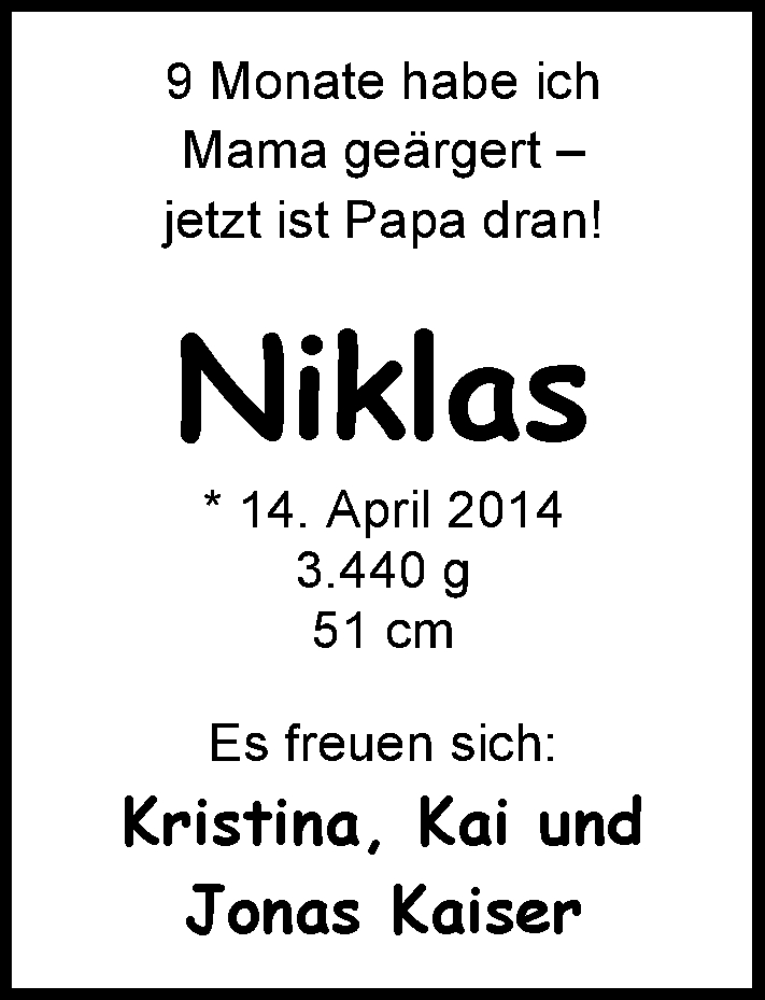 9 Monate habe ich Mama geärgert – jetzt ist Papa dran!

Niklas

* 14. April 2014
3.440 g
51 cm

Es freuen sich:
Kristina, Kai und Jonas Kaiser